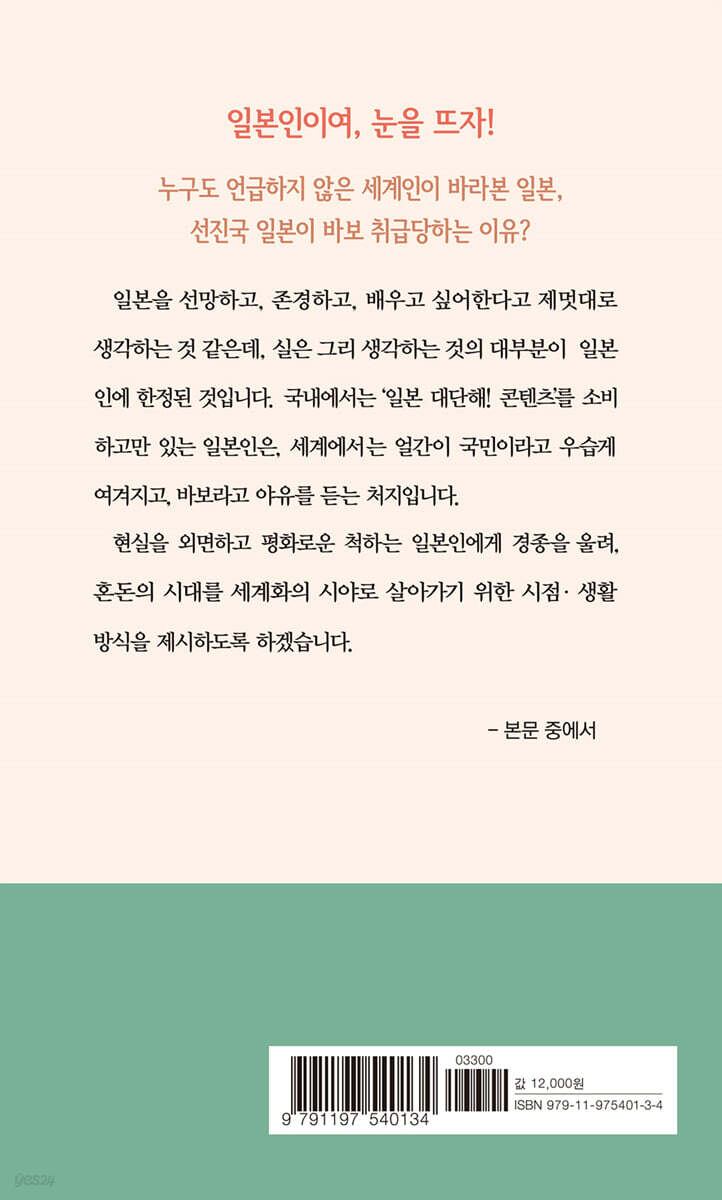 일본인이여, 눈을 뜨자!

누구도 언급하지 않은 세계인이 바라본 일본,
선진국 일본이 바보 취급당하는 이유?

일본을 선망하고, 존경하고, 배우고 싶어한다고 제멋대로 생각하는 것 같은데, 실은 그리 생각하는 것의 대부분이 일본인에 한정된 것입니다. 국내에서는 '일본 대단해! 콘텐츠'를 소비하고만 있는 일본인은, 세계에서는 얼간이 국민이라고 우습게 여겨지고, 바보라고 야유를 듣는 처지입니다.

현실을 외면하고 평화로운 척하는 일본인에게 경종을 울려, 혼돈의 시대를 세계화의 시야로 살아가기 위한 시점· 생활 방식을 제시하도록 하겠습니다.

- 본문 중에서

9 791197 540134

03300

값 12,000원
ISBN 979-11-975401-3-4

yes24